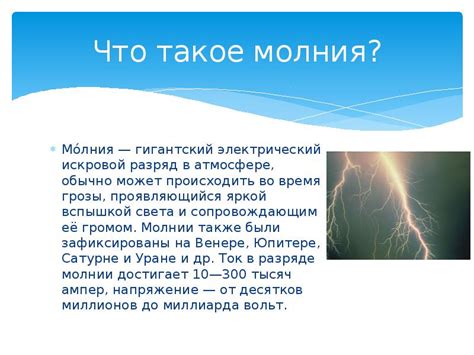 Что такое молния?

Мо́лния — гигантский электрический искровой разряд в атмосфере, обычно может происходить во время грозы, проявляющийся яркой вспышкой света и сопровождающим её громом. Молнии также были зафиксированы на Венере, Юпитере, Сатурне и Уране и др. Ток в разряде молнии достигает 10—300 тысяч ампер, напряжение — от десятков миллионов до миллиарда вольт.